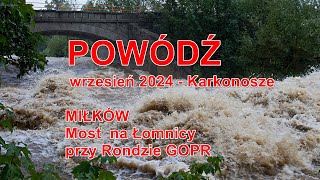 POWÓDŹ
wrzesień 2024 - Karkonosze

MIŁKÓW
Most na Łomnicy
przy Rondzie GOPR